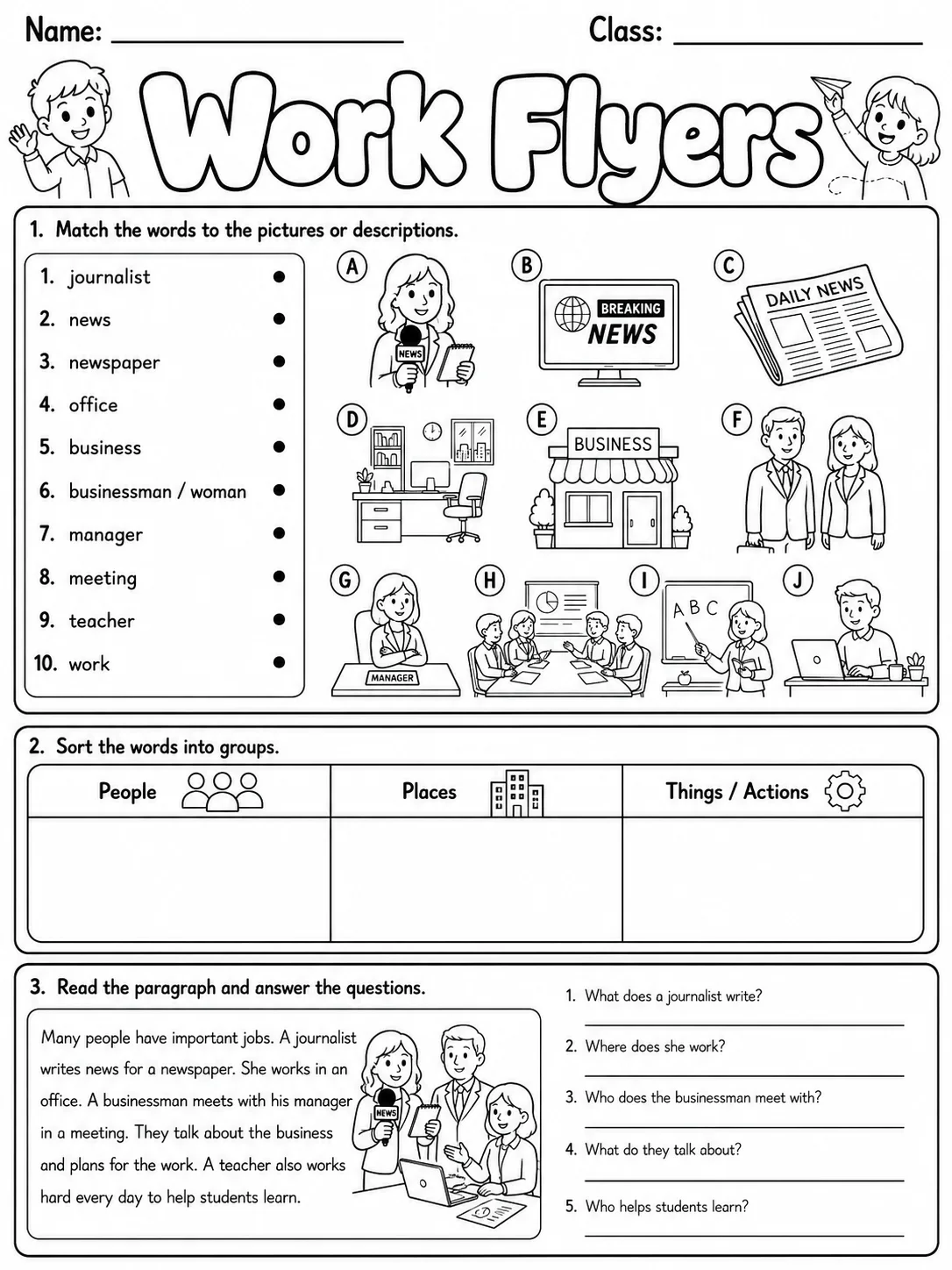 Name: ____ Class: ____

Work Flyers

1. Match the words to the pictures or descriptions.

1. journalist •
2. news •
3. newspaper •
4. office •
5. business •
6. businessman / woman •
7. manager •
8. meeting •
9. teacher •
10. work •

A
NEWS

B
BREAKING NEWS

C
DAILY NEWS

D

E
BUSINESS

F

G
MANAGER

H

I
A B C

J

2. Sort the words into groups.

| People | Places | Things / Actions |
|---|---|---|
| | | |

3. Read the paragraph and answer the questions.

Many people have important jobs. A journalist writes news for a newspaper. She works in an office. A businessman meets with his manager in a meeting. They talk about the business and plans for the work. A teacher also works hard every day to help students learn.

NEWS

1. What does a journalist write?
____
2. Where does she work?
____
3. Who does the businessman meet with?
____
4. What do they talk about?
____
5. Who helps students learn?
____